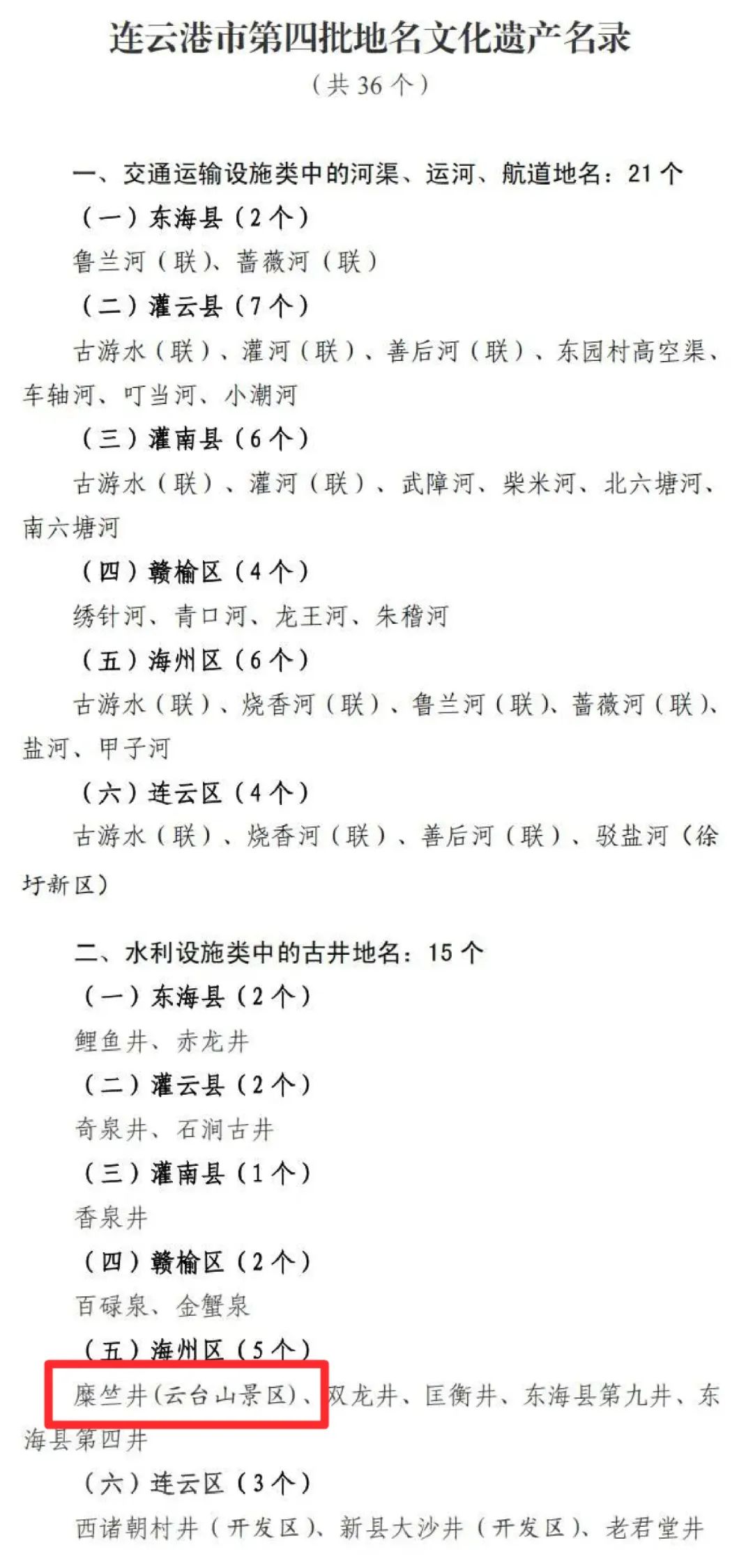 连云港市第四批地名文化遗产名录
（共 36 个）

一、交通运输设施类中的河渠、运河、航道地名：21 个
（一）东海县（2 个）
鲁兰河（联）、蔷薇河（联）
（二）灌云县（7 个）
古游水（联）、灌河（联）、善后河（联）、东园村高空渠、车轴河、叮当河、小潮河
（三）灌南县（6 个）
古游水（联）、灌河（联）、武障河、柴米河、北六塘河、南六塘河
（四）赣榆区（4 个）
绣针河、青口河、龙王河、朱稽河
（五）海州区（6 个）
古游水（联）、烧香河（联）、鲁兰河（联）、蔷薇河（联）、盐河、甲子河
（六）连云区（4 个）
古游水（联）、烧香河（联）、善后河（联）、驳盐河（徐圩新区）

二、水利设施类中的古井地名：15 个
（一）东海县（2 个）
鲤鱼井、赤龙井
（二）灌云县（2 个）
奇泉井、石涧古井
（三）灌南县（1 个）
香泉井
（四）赣榆区（2 个）
百碌泉、金蟹泉
（五）海州区（5 个）
糜竺井（云台山景区）、双龙井、匡衡井、东海县第九井、东海县第四井
（六）连云区（3 个）
西诸朝村井（开发区）、新县大沙井（开发区）、老君堂井